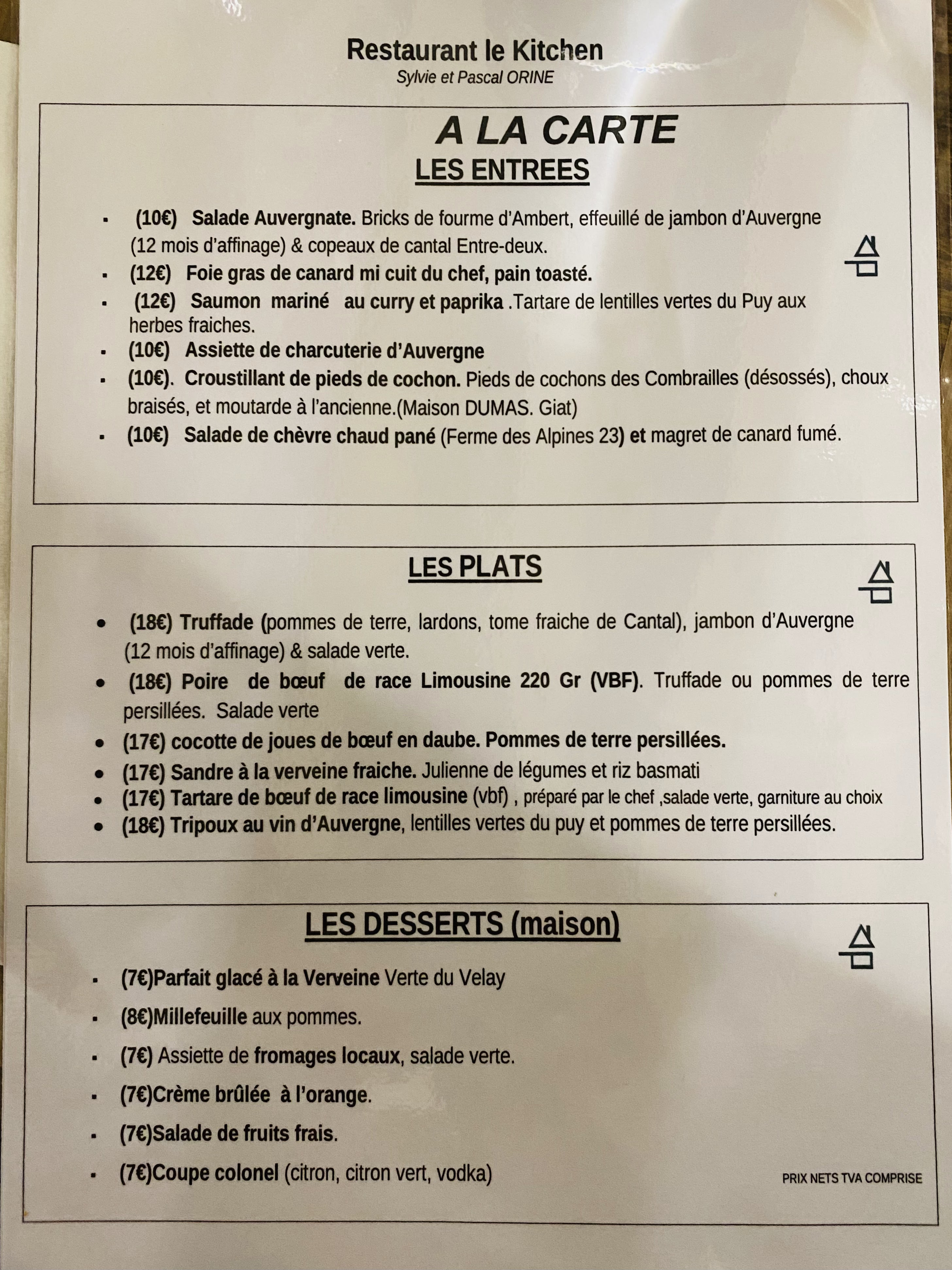 Restaurant le Kitchen
Sylvie et Pascal ORINE

A LA CARTE
LES ENTREES

▪ (10€) Salade Auvergnate. Bricks de fourme d'Ambert, effeuillé de jambon d'Auvergne (12 mois d'affinage) & copeaux de cantal Entre-deux.
▪ (12€) Foie gras de canard mi cuit du chef, pain toasté.
▪ (12€) Saumon mariné au curry et paprika .Tartare de lentilles vertes du Puy aux herbes fraiches.
▪ (10€) Assiette de charcuterie d'Auvergne
▪ (10€). Croustillant de pieds de cochon. Pieds de cochons des Combrailles (désossés), choux braisés, et moutarde à l'ancienne.(Maison DUMAS. Giat)
▪ (10€) Salade de chèvre chaud pané (Ferme des Alpines 23) et magret de canard fumé.

LES PLATS

• (18€) Truffade (pommes de terre, lardons, tome fraiche de Cantal), jambon d'Auvergne (12 mois d'affinage) & salade verte.
• (18€) Poire de bœuf de race Limousine 220 Gr (VBF). Truffade ou pommes de terre persillées. Salade verte
• (17€) cocotte de joues de bœuf en daube. Pommes de terre persillées.
• (17€) Sandre à la verveine fraiche. Julienne de légumes et riz basmati
• (17€) Tartare de bœuf de race limousine (vbf) , préparé par le chef ,salade verte, garniture au choix
• (18€) Tripoux au vin d'Auvergne, lentilles vertes du puy et pommes de terre persillées.

LES DESSERTS (maison)

▪ (7€)Parfait glacé à la Verveine Verte du Velay
▪ (8€)Millefeuille aux pommes.
▪ (7€) Assiette de fromages locaux, salade verte.
▪ (7€)Crème brûlée à l'orange.
▪ (7€)Salade de fruits frais.
▪ (7€)Coupe colonel (citron, citron vert, vodka)

PRIX NETS TVA COMPRISE